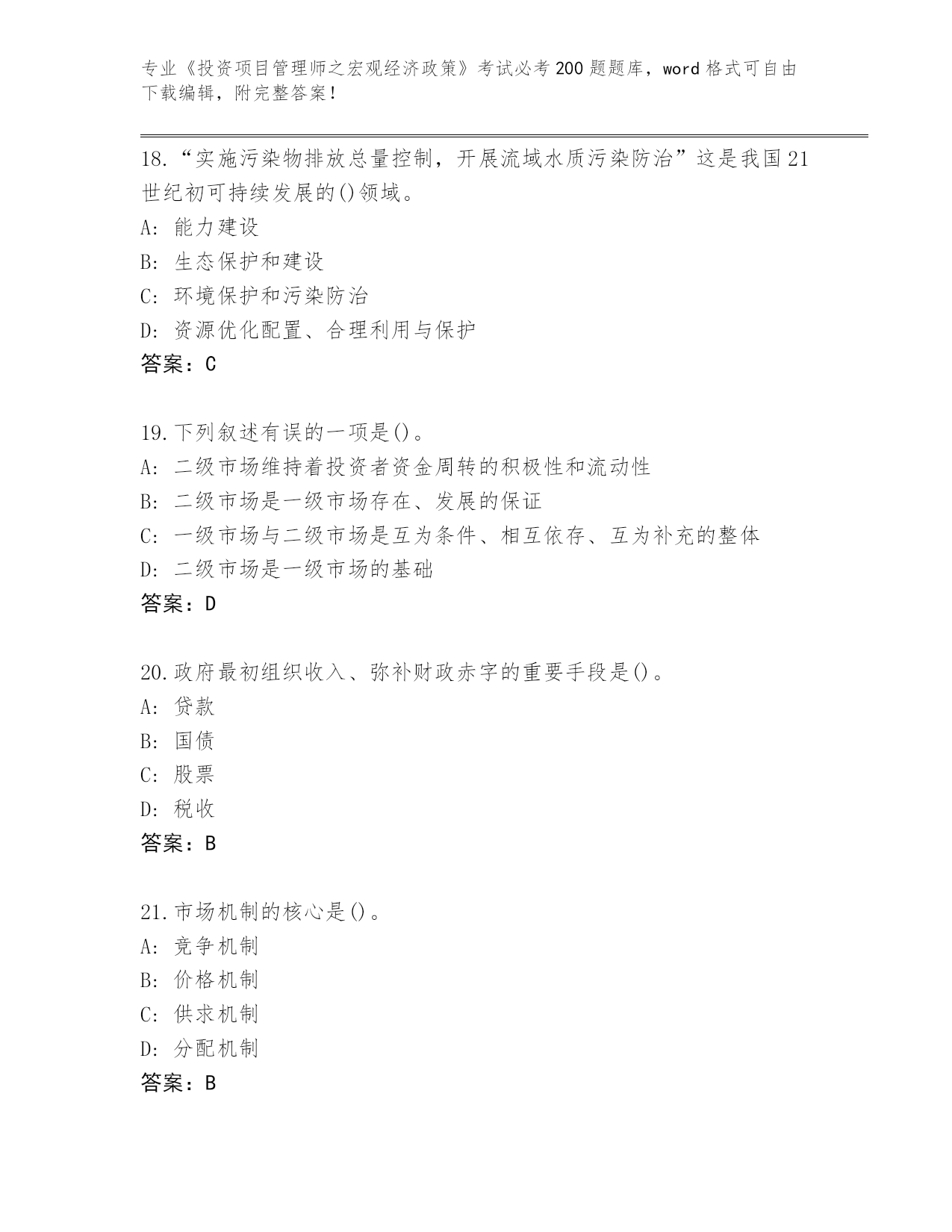 专业《投资项目管理师之宏观经济政策》考试必考200题题库，word格式可自由下载编辑，附完整答案！

18.“实施污染物排放总量控制，开展流域水质污染防治”这是我国21世纪初可持续发展的()领域。
A: 能力建设
B: 生态保护和建设
C: 环境保护和污染防治
D: 资源优化配置、合理利用与保护
答案：C

19.下列叙述有误的一项是()。
A: 二级市场维持着投资者资金周转的积极性和流动性
B: 二级市场是一级市场存在、发展的保证
C: 一级市场与二级市场是互为条件、相互依存、互为补充的整体
D: 二级市场是一级市场的基础
答案：D

20.政府最初组织收入、弥补财政赤字的重要手段是()。
A: 贷款
B: 国债
C: 股票
D: 税收
答案：B

21.市场机制的核心是()。
A: 竞争机制
B: 价格机制
C: 供求机制
D: 分配机制
答案：B